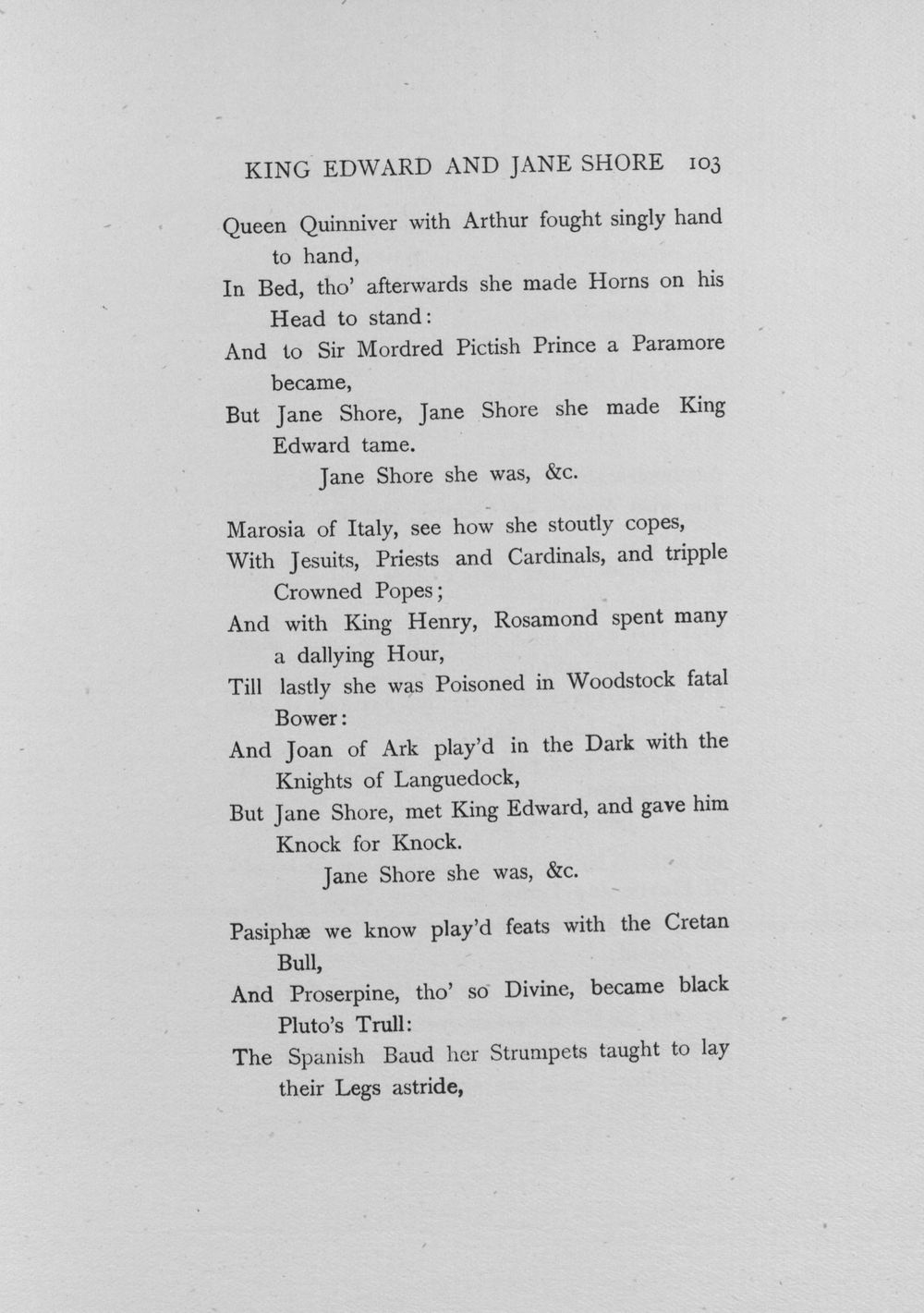 KING EDWARD AND JANE SHORE 103

Queen Quinniver with Arthur fought singly hand to hand,
In Bed, tho' afterwards she made Horns on his Head to stand:
And to Sir Mordred Pictish Prince a Paramore became,
But Jane Shore, Jane Shore she made King Edward tame.
Jane Shore she was, &c.

Marosia of Italy, see how she stoutly copes,
With Jesuits, Priests and Cardinals, and tripple Crowned Popes;
And with King Henry, Rosamond spent many a dallying Hour,
Till lastly she was Poisoned in Woodstock fatal Bower:
And Joan of Ark play'd in the Dark with the Knights of Languedock,
But Jane Shore, met King Edward, and gave him Knock for Knock.
Jane Shore she was, &c.

Pasiphæ we know play'd feats with the Cretan Bull,
And Proserpine, tho' so Divine, became black Pluto's Trull:
The Spanish Baud her Strumpets taught to lay their Legs astride,